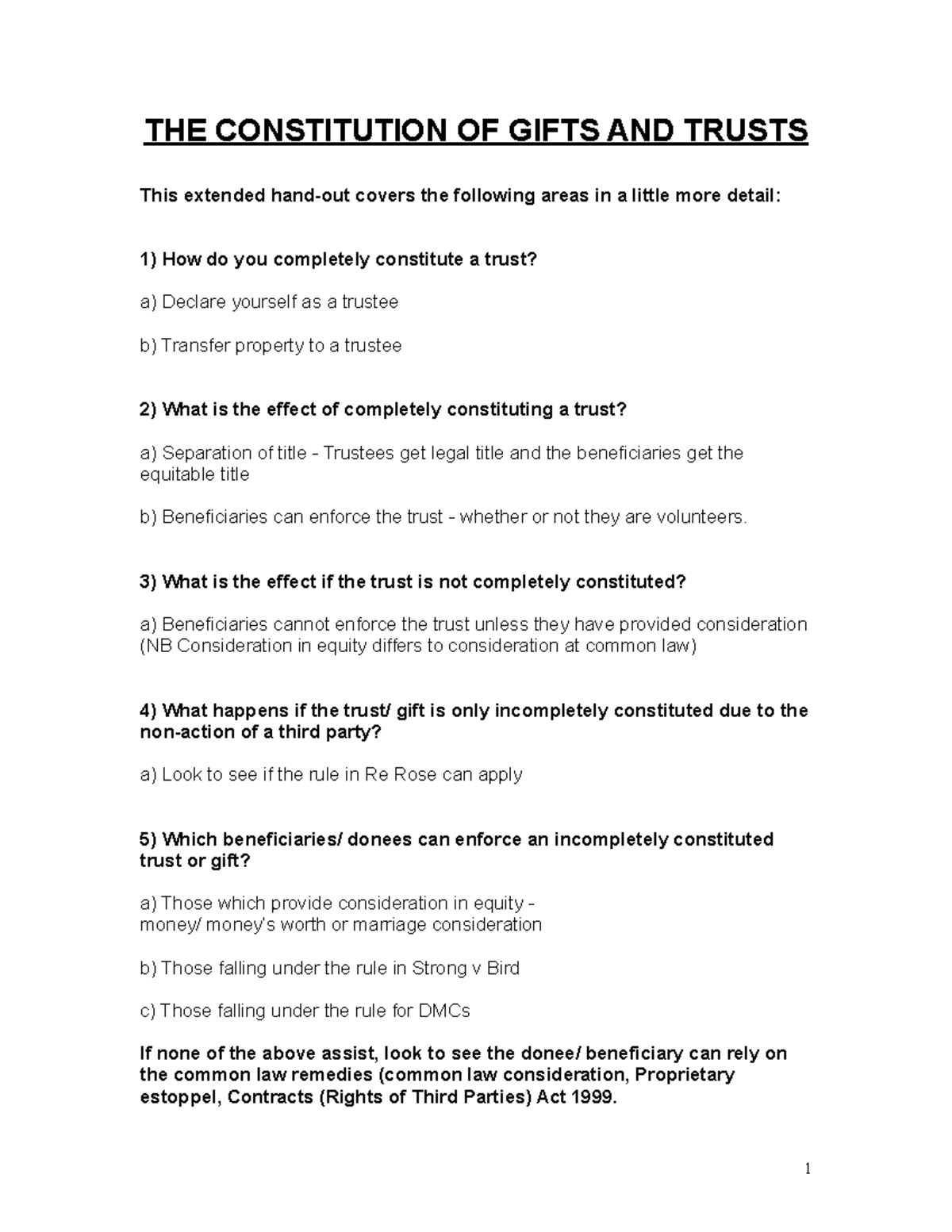 THE CONSTITUTION OF GIFTS AND TRUSTS

This extended hand-out covers the following areas in a little more detail:

1) How do you completely constitute a trust?

a) Declare yourself as a trustee

b) Transfer property to a trustee

2) What is the effect of completely constituting a trust?

a) Separation of title - Trustees get legal title and the beneficiaries get the equitable title

b) Beneficiaries can enforce the trust - whether or not they are volunteers.

3) What is the effect if the trust is not completely constituted?

a) Beneficiaries cannot enforce the trust unless they have provided consideration (NB Consideration in equity differs to consideration at common law)

4) What happens if the trust/ gift is only incompletely constituted due to the non-action of a third party?

a) Look to see if the rule in Re Rose can apply

5) Which beneficiaries/ donees can enforce an incompletely constituted trust or gift?

a) Those which provide consideration in equity -
money/ money's worth or marriage consideration

b) Those falling under the rule in Strong v Bird

c) Those falling under the rule for DMCs

If none of the above assist, look to see the donee/ beneficiary can rely on the common law remedies (common law consideration, Proprietary estoppel, Contracts (Rights of Third Parties) Act 1999.

1